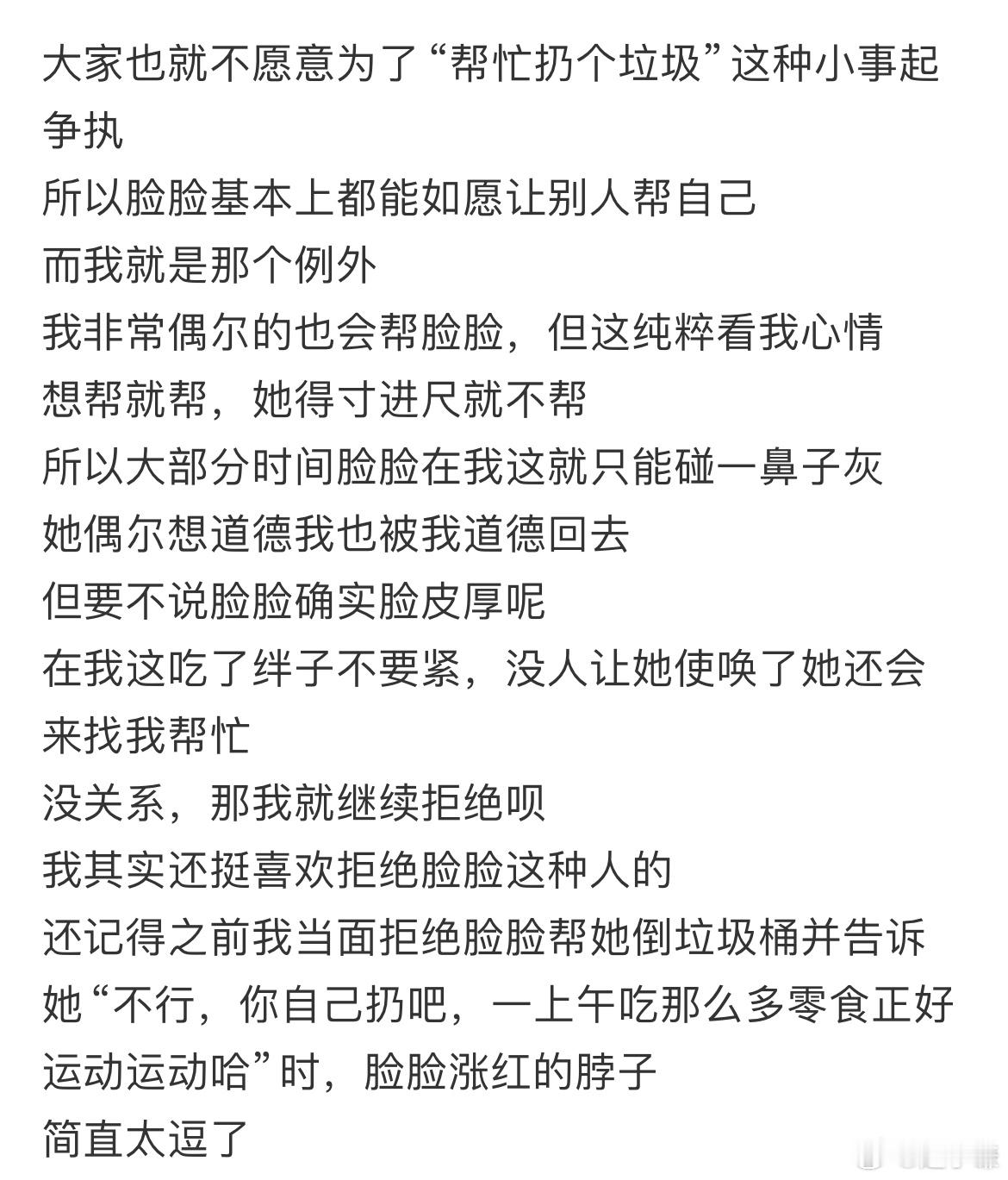 大家也就不愿意为了“帮忙扔个垃圾”这种小事起争执
所以脸脸基本上都能如愿让别人帮自己
而我就是那个例外
我非常偶尔的也会帮脸脸，但这纯粹看我心情
想帮就帮，她得寸进尺就不帮
所以大部分时间脸脸在我这就只能碰一鼻子灰
她偶尔想道德我也被我道德回去
但要不说脸脸确实脸皮厚呢
在我这吃了绊子不要紧，没人让她使唤了她还会来找我帮忙
没关系，那我就继续拒绝呗
我其实还挺喜欢拒绝脸脸这种人的
还记得之前我当面拒绝脸脸帮她倒垃圾桶并告诉她“不行，你自己扔吧，一上午吃那么多零食正好运动运动哈”时，脸脸涨红的脖子
简直太逗了